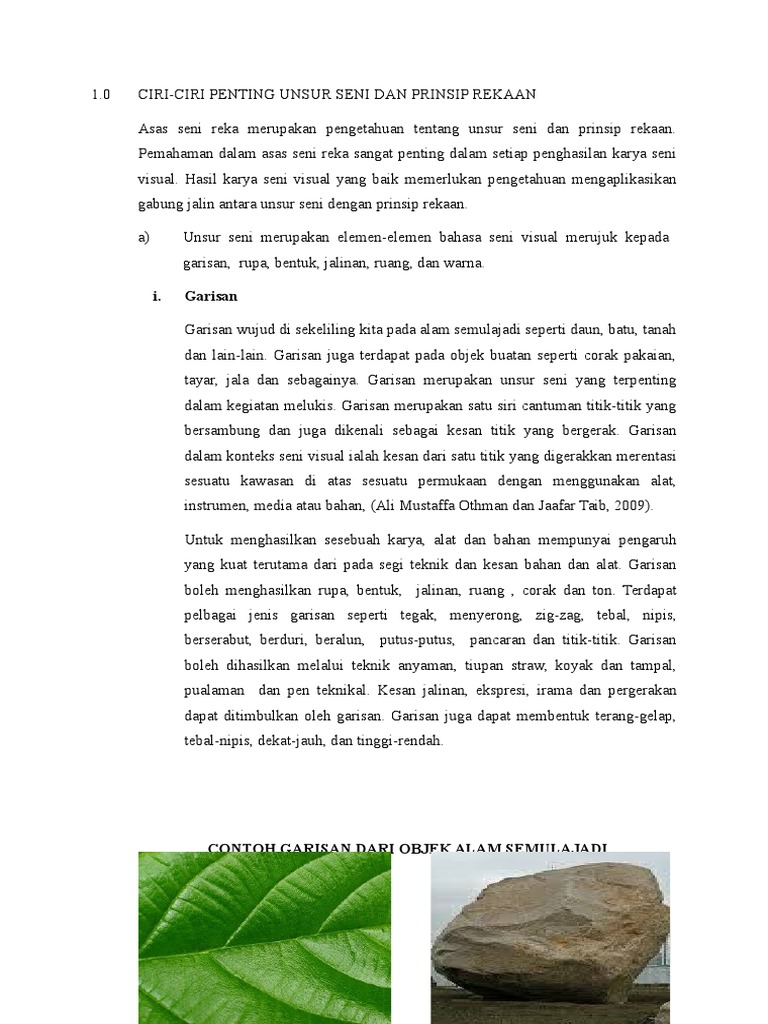 1.0 CIRI-CIRI PENTING UNSUR SENI DAN PRINSIP REKAAN

Asas seni reka merupakan pengetahuan tentang unsur seni dan prinsip rekaan. Pemahaman dalam asas seni reka sangat penting dalam setiap penghasilan karya seni visual. Hasil karya seni visual yang baik memerlukan pengetahuan mengaplikasikan gabung jalin antara unsur seni dengan prinsip rekaan.

a) Unsur seni merupakan elemen-elemen bahasa seni visual merujuk kepada garisan, rupa, bentuk, jalinan, ruang, dan warna.

i. Garisan

Garisan wujud di sekeliling kita pada alam semulajadi seperti daun, batu, tanah dan lain-lain. Garisan juga terdapat pada objek buatan seperti corak pakaian, tayar, jala dan sebagainya. Garisan merupakan unsur seni yang terpenting dalam kegiatan melukis. Garisan merupakan satu siri cantuman titik-titik yang bersambung dan juga dikenali sebagai kesan titik yang bergerak. Garisan dalam konteks seni visual ialah kesan dari satu titik yang digerakkan merentasi sesuatu kawasan di atas sesuatu permukaan dengan menggunakan alat, instrumen, media atau bahan, (Ali Mustaffa Othman dan Jaafar Taib, 2009).

Untuk menghasilkan sesebuah karya, alat dan bahan mempunyai pengaruh yang kuat terutama dari pada segi teknik dan kesan bahan dan alat. Garisan boleh menghasilkan rupa, bentuk, jalinan, ruang , corak dan ton. Terdapat pelbagai jenis garisan seperti tegak, menyerong, zig-zag, tebal, nipis, berserabut, berduri, beralun, putus-putus, pancaran dan titik-titik. Garisan boleh dihasilkan melalui teknik anyaman, tiupan straw, koyak dan tampal, pualaman dan pen teknikal. Kesan jalinan, ekspresi, irama dan pergerakan dapat ditimbulkan oleh garisan. Garisan juga dapat membentuk terang-gelap, tebal-nipis, dekat-jauh, dan tinggi-rendah.

CONTOH GARISAN DARI OBJEK ALAM SEMULAJADI